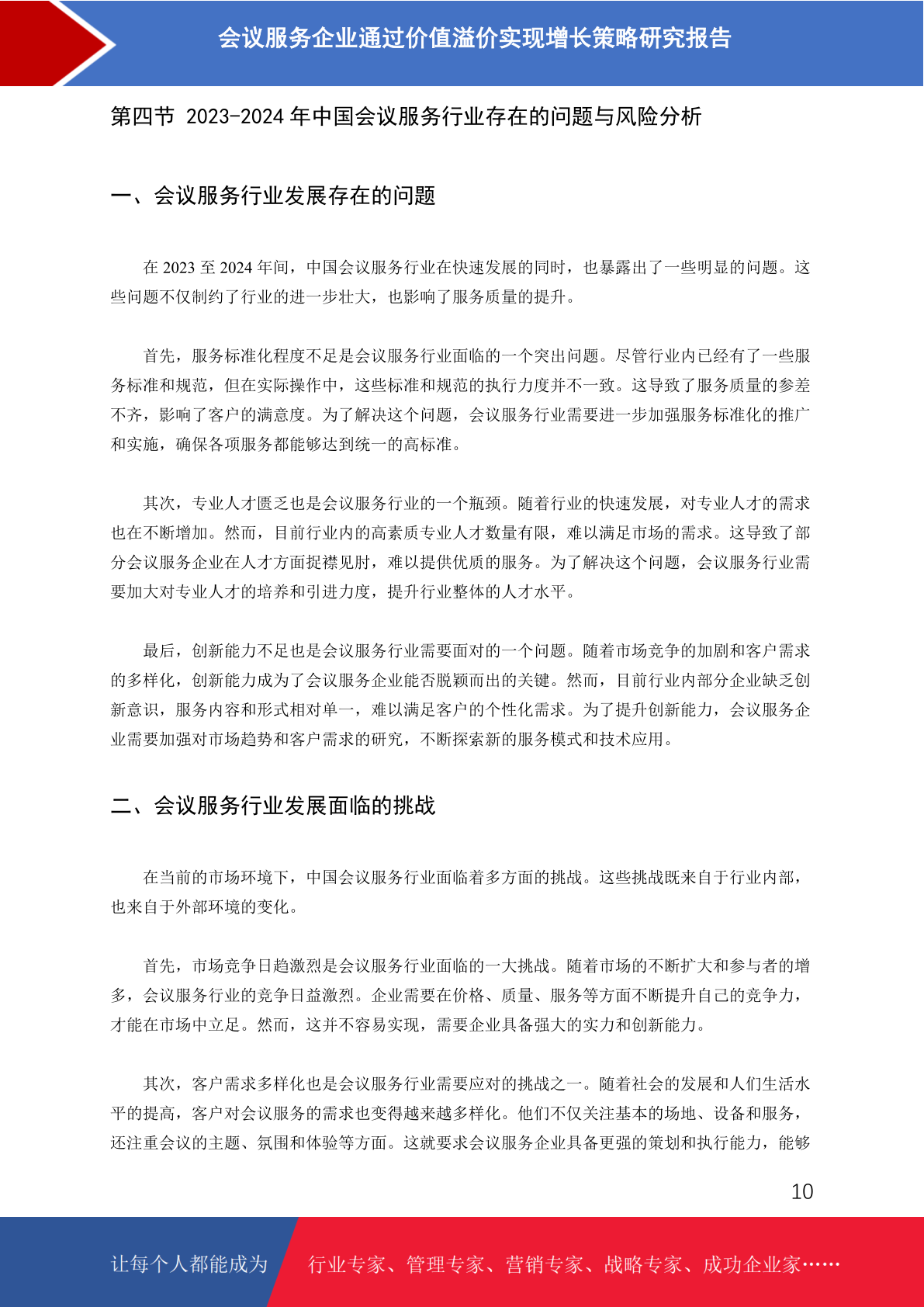 会议服务企业通过价值溢价实现增长策略研究报告

第四节 2023-2024 年中国会议服务行业存在的问题与风险分析

一、会议服务行业发展存在的问题

在 2023 至 2024 年间，中国会议服务行业在快速发展的同时，也暴露出了一些明显的问题。这些问题不仅制约了行业的进一步壮大，也影响了服务质量的提升。

首先，服务标准化程度不足是会议服务行业面临的一个突出问题。尽管行业内已经有了一些服务标准和规范，但在实际操作中，这些标准和规范的执行力度并不一致。这导致了服务质量的参差不齐，影响了客户的满意度。为了解决这个问题，会议服务行业需要进一步加强服务标准化的推广和实施，确保各项服务都能够达到统一的高标准。

其次，专业人才匮乏也是会议服务行业的一个瓶颈。随着行业的快速发展，对专业人才的需求也在不断增加。然而，目前行业内的高素质专业人才数量有限，难以满足市场的需求。这导致了部分会议服务企业在人才方面捉襟见肘，难以提供优质的服务。为了解决这个问题，会议服务行业需要加大对专业人才的培养和引进力度，提升行业整体的人才水平。

最后，创新能力不足也是会议服务行业需要面对的一个问题。随着市场竞争的加剧和客户需求的多样化，创新能力成为了会议服务企业能否脱颖而出的关键。然而，目前行业内部分企业缺乏创新意识，服务内容和形式相对单一，难以满足客户的个性化需求。为了提升创新能力，会议服务企业需要加强对市场趋势和客户需求的研究，不断探索新的服务模式和技术应用。

二、会议服务行业发展面临的挑战

在当前的市场环境下，中国会议服务行业面临着多方面的挑战。这些挑战既来自于行业内部，也来自于外部环境的变化。

首先，市场竞争日趋激烈是会议服务行业面临的一大挑战。随着市场的不断扩大和参与者的增多，会议服务行业的竞争日益激烈。企业需要在价格、质量、服务等方面不断提升自己的竞争力，才能在市场中立足。然而，这并不容易实现，需要企业具备强大的实力和创新能力。

其次，客户需求多样化也是会议服务行业需要应对的挑战之一。随着社会的发展和人们生活水平的提高，客户对会议服务的需求也变得越来越多样化。他们不仅关注基本的场地、设备和服务，还注重会议的主题、氛围和体验等方面。这就要求会议服务企业具备更强的策划和执行能力，能够

10

让每个人都能成为 行业专家、管理专家、营销专家、战略专家、成功企业家……